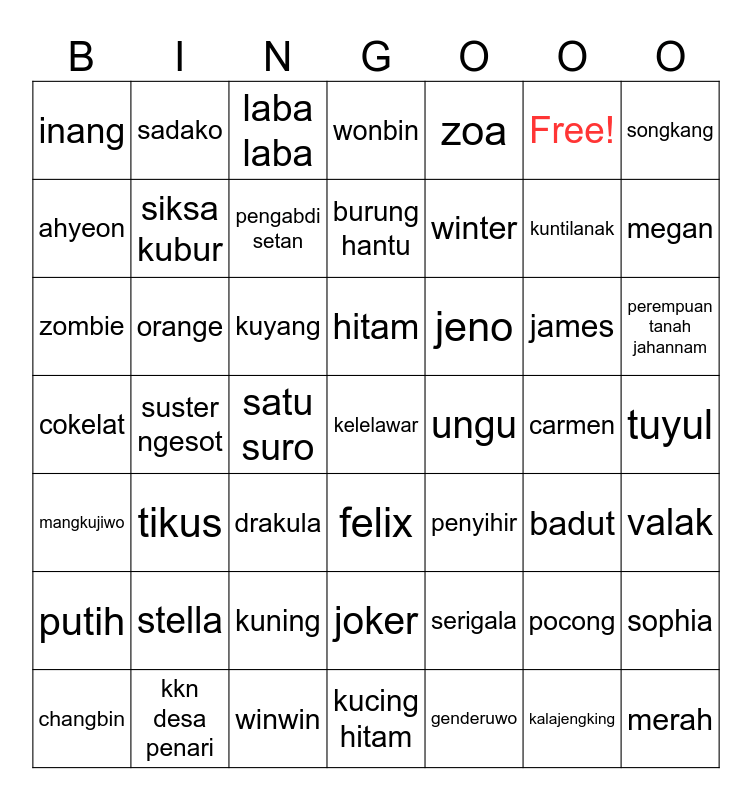 | B | I | N | G | O | O | O |
|---|---|---|---|---|---|---|
| inang | sadako | laba laba | wonbin | zoa | Free! | songkang |
| ahyeon | siksa kubur | pengabdi setan | burung hantu | winter | kuntilanak | megan |
| zombie | orange | kuyang | hitam | jeno | james | perempuan tanah jahannam |
| cokelat | suster ngesot | satu suro | kelelawar | ungu | carmen | tuyul |
| mangkujiwo | tikus | drakula | felix | penyihir | badut | valak |
| putih | stella | kuning | joker | serigala | pocong | sophia |
| changbin | kkn desa penari | winwin | kucing hitam | genderuwo | kalajengking | merah |